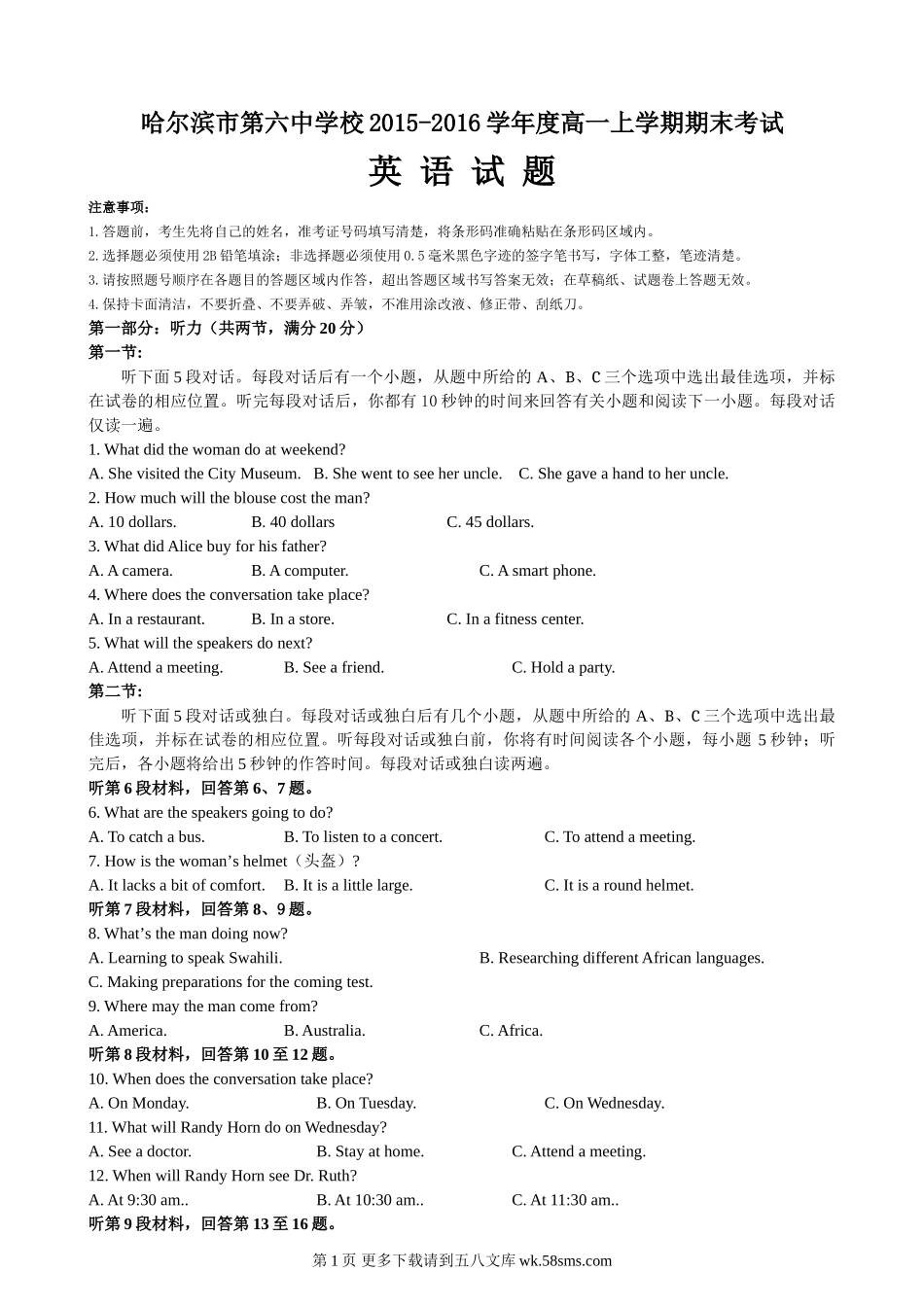 哈尔滨市第六中学校 2015-2016 学年度高一上学期期末考试

英 语 试 题

注意事项：

1. 答题前，考生先将自己的姓名，准考证号码填写清楚，将条形码准确粘贴在条形码区域内。

2. 选择题必须使用 2B 铅笔填涂；非选择题必须使用 0.5 毫米黑色字迹的签字笔书写，字体工整，笔迹清楚。

3. 请按照题号顺序在各题目的答题区域内作答，超出答题区域书写答案无效；在草稿纸、试题卷上答题无效。

4. 保持卡面清洁，不要折叠、不要弄破、弄皱，不准用涂改液、修正带、刮纸刀。

第一部分：听力（共两节，满分 20 分）

第一节：

听下面 5 段对话。每段对话后有一个小题，从题中所给的 A、B、C 三个选项中选出最佳选项，并标在试卷的相应位置。听完每段对话后，你都有 10 秒钟的时间来回答有关小题和阅读下一小题。每段对话仅读一遍。

1. What did the woman do at weekend?

A. She visited the City Museum. B. She went to see her uncle. C. She gave a hand to her uncle.

2. How much will the blouse cost the man?

A. 10 dollars. B. 40 dollars C. 45 dollars.

3. What did Alice buy for his father?

A. A camera. B. A computer. C. A smart phone.

4. Where does the conversation take place?

A. In a restaurant. B. In a store. C. In a fitness center.

5. What will the speakers do next?

A. Attend a meeting. B. See a friend. C. Hold a party.

第二节：

听下面 5 段对话或独白。每段对话或独白后有几个小题，从题中所给的 A、B、C 三个选项中选出最佳选项，并标在试卷的相应位置。听每段对话或独白前，你将有时间阅读各个小题，每小题 5 秒钟；听完后，各小题将给出 5 秒钟的作答时间。每段对话或独白读两遍。

听第 6 段材料，回答第 6、7 题。

6. What are the speakers going to do?

A. To catch a bus. B. To listen to a concert. C. To attend a meeting.

7. How is the woman’s helmet（头盔）?

A. It lacks a bit of comfort. B. It is a little large. C. It is a round helmet.

听第 7 段材料，回答第 8、9 题。

8. What’s the man doing now?

A. Learning to speak Swahili. B. Researching different African languages.

C. Making preparations for the coming test.

9. Where may the man come from?

A. America. B. Australia. C. Africa.

听第 8 段材料，回答第 10 至 12 题。

10. When does the conversation take place?

A. On Monday. B. On Tuesday. C. On Wednesday.

11. What will Randy Horn do on Wednesday?

A. See a doctor. B. Stay at home. C. Attend a meeting.

12. When will Randy Horn see Dr. Ruth?

A. At 9:30 am.. B. At 10:30 am.. C. At 11:30 am..

听第 9 段材料，回答第 13 至 16 题。

第 1 页 更多下载请到五八文库 wk.58sms.com